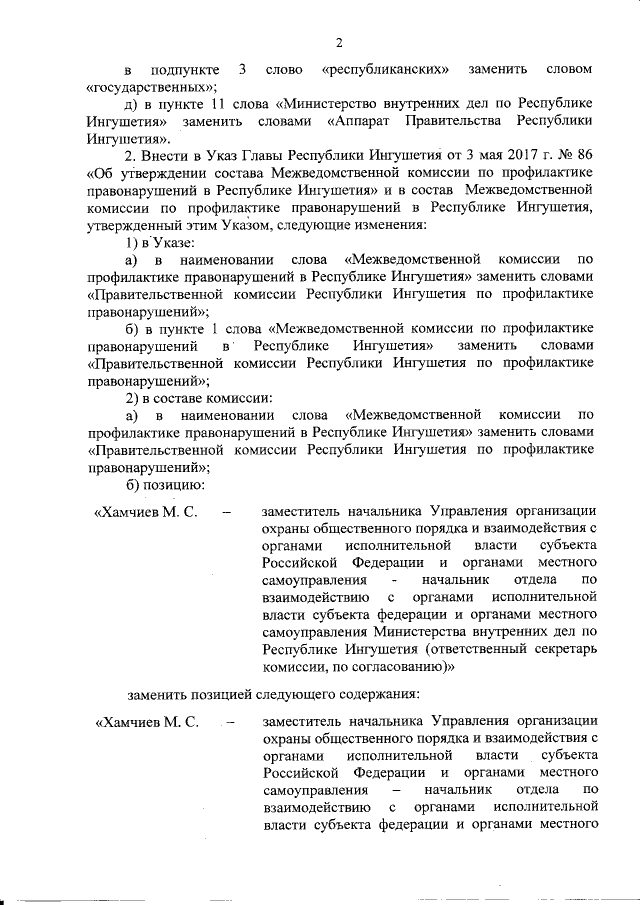 2

в подпункте 3 слово «республиканских» заменить словом «государственных»;

д) в пункте 11 слова «Министерство внутренних дел по Республике Ингушетия» заменить словами «Аппарат Правительства Республики Ингушетия».

2. Внести в Указ Главы Республики Ингушетия от 3 мая 2017 г. № 86 «Об утверждении состава Межведомственной комиссии по профилактике правонарушений в Республике Ингушетия» и в состав Межведомственной комиссии по профилактике правонарушений в Республике Ингушетия, утвержденный этим Указом, следующие изменения:

1) в Указе:

а) в наименовании слова «Межведомственной комиссии по профилактике правонарушений в Республике Ингушетия» заменить словами «Правительственной комиссии Республики Ингушетия по профилактике правонарушений»;

б) в пункте 1 слова «Межведомственной комиссии по профилактике правонарушений в Республике Ингушетия» заменить словами «Правительственной комиссии Республики Ингушетия по профилактике правонарушений»;

2) в составе комиссии:

а) в наименовании слова «Межведомственной комиссии по профилактике правонарушений в Республике Ингушетия» заменить словами «Правительственной комиссии Республики Ингушетия по профилактике правонарушений»;

б) позицию:

«Хамчиев М. С. – заместитель начальника Управления организации охраны общественного порядка и взаимодействия с органами исполнительной власти субъекта Российской Федерации и органами местного самоуправления - начальник отдела по взаимодействию с органами исполнительной власти субъекта федерации и органами местного самоуправления Министерства внутренних дел по Республике Ингушетия (ответственный секретарь комиссии, по согласованию)»

заменить позицией следующего содержания:

«Хамчиев М. С. – заместитель начальника Управления организации охраны общественного порядка и взаимодействия с органами исполнительной власти субъекта Российской Федерации и органами местного самоуправления – начальник отдела по взаимодействию с органами исполнительной власти субъекта федерации и органами местного